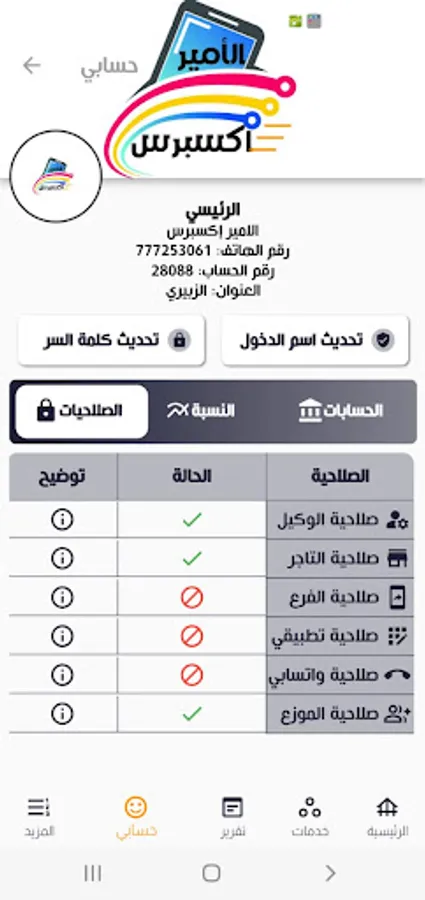 حسابي

الأمير
اكسبرس

الرئيسي
الامير إكسبرس
رقم الهاتف: 777253061
رقم الحساب: 28088
العنوان: الزبيري

تحديث اسم الدخول
تحديث كلمة السر

الحسابات
النسبة
الصلاحيات

| الصلاحية | الحالة | توضيح |
|---|---|---|
| صلاحية الوكيل | ✓ | ⓘ |
| صلاحية التاجر | ✓ | ⓘ |
| صلاحية الفرع | ⊘ | ⓘ |
| صلاحية تطبيقي | ⊘ | ⓘ |
| صلاحية واتسابي | ⊘ | ⓘ |
| صلاحية الموزع | ✓ | ⓘ |

الرئيسية
خدمات
تقرير
حسابي
المزيد